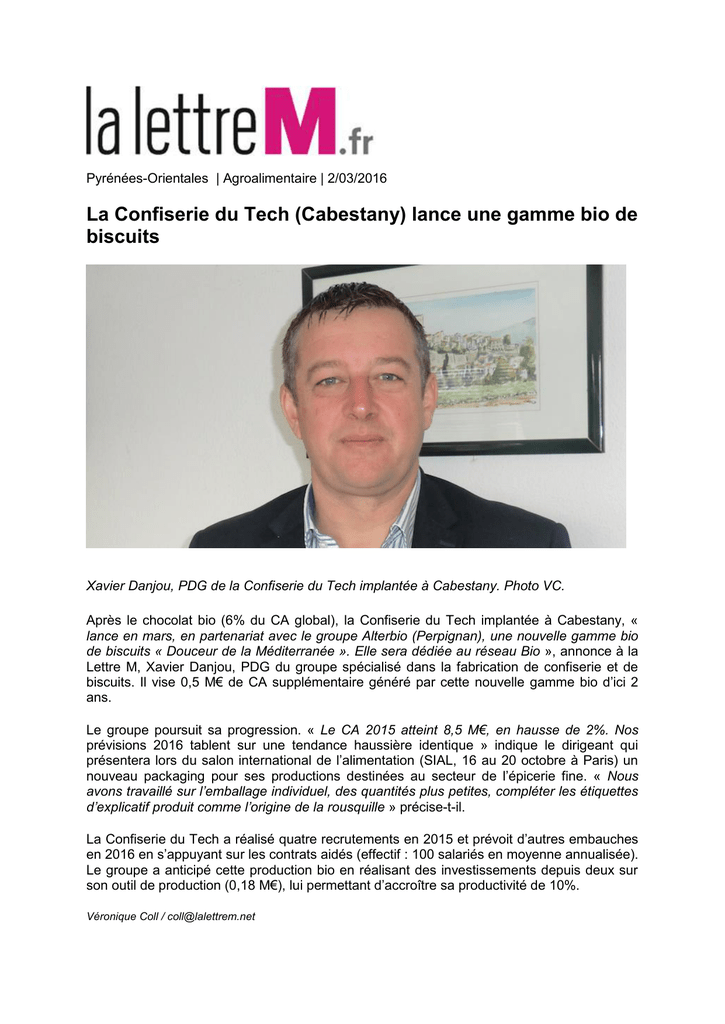 la lettre M.fr

Pyrénées-Orientales | Agroalimentaire | 2/03/2016

La Confiserie du Tech (Cabestany) lance une gamme bio de biscuits

Xavier Danjou, PDG de la Confiserie du Tech implantée à Cabestany. Photo VC.

Après le chocolat bio (6% du CA global), la Confiserie du Tech implantée à Cabestany, « lance en mars, en partenariat avec le groupe Alterbio (Perpignan), une nouvelle gamme bio de biscuits « Douceur de la Méditerranée ». Elle sera dédiée au réseau Bio », annonce à la Lettre M, Xavier Danjou, PDG du groupe spécialisé dans la fabrication de confiserie et de biscuits. Il vise 0,5 M€ de CA supplémentaire généré par cette nouvelle gamme bio d'ici 2 ans.

Le groupe poursuit sa progression. « Le CA 2015 atteint 8,5 M€, en hausse de 2%. Nos prévisions 2016 tablent sur une tendance haussière identique » indique le dirigeant qui présentera lors du salon international de l'alimentation (SIAL, 16 au 20 octobre à Paris) un nouveau packaging pour ses productions destinées au secteur de l'épicerie fine. « Nous avons travaillé sur l'emballage individuel, des quantités plus petites, compléter les étiquettes d'explicatif produit comme l'origine de la rousquille » précise-t-il.

La Confiserie du Tech a réalisé quatre recrutements en 2015 et prévoit d'autres embauches en 2016 en s'appuyant sur les contrats aidés (effectif : 100 salariés en moyenne annualisée). Le groupe a anticipé cette production bio en réalisant des investissements depuis deux sur son outil de production (0,18 M€), lui permettant d'accroître sa productivité de 10%.

Véronique Coll / coll@lalettrem.net